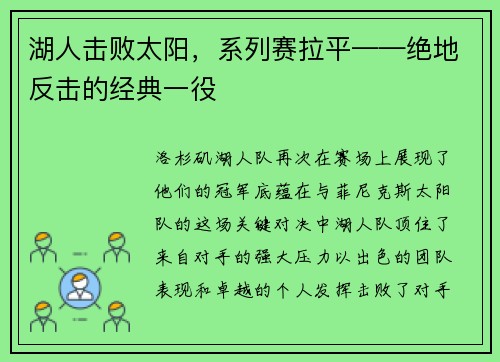 湖人击败太阳，系列赛拉平——绝地反击的经典一役

洛杉矶湖人队再次在赛场上展现了他们的冠军底蕴在与菲尼克斯太阳队的这场关键对决中湖人队顶住了来自对手的强大压力以出色的团队表现和卓越的个人发挥击败了对手